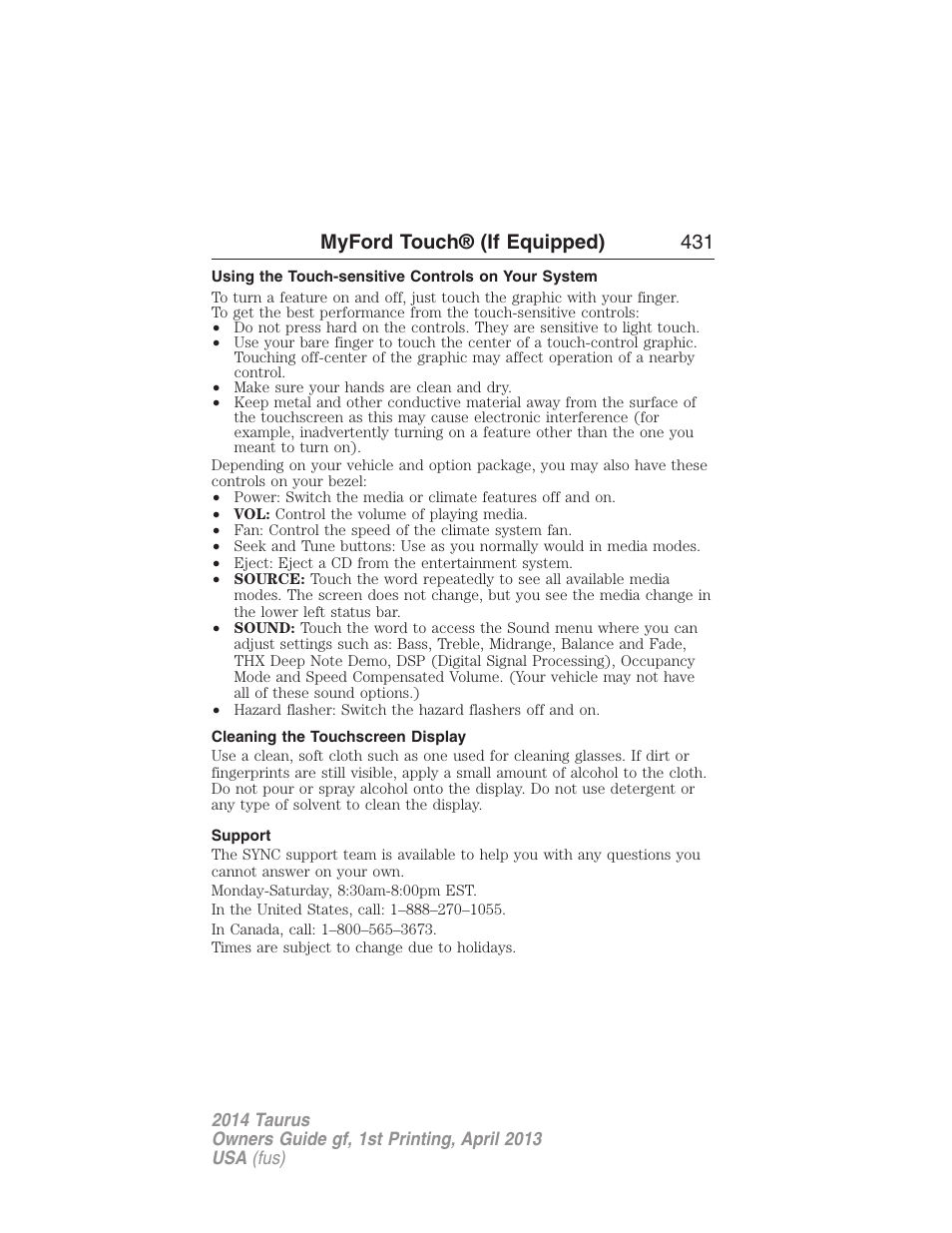 MyFord Touch® (If Equipped) 431

Using the Touch-sensitive Controls on Your System

To turn a feature on and off, just touch the graphic with your finger. To get the best performance from the touch-sensitive controls:
• Do not press hard on the controls. They are sensitive to light touch.
• Use your bare finger to touch the center of a touch-control graphic. Touching off-center of the graphic may affect operation of a nearby control.
• Make sure your hands are clean and dry.
• Keep metal and other conductive material away from the surface of the touchscreen as this may cause electronic interference (for example, inadvertently turning on a feature other than the one you meant to turn on).

Depending on your vehicle and option package, you may also have these controls on your bezel:
• Power: Switch the media or climate features off and on.
• VOL: Control the volume of playing media.
• Fan: Control the speed of the climate system fan.
• Seek and Tune buttons: Use as you normally would in media modes.
• Eject: Eject a CD from the entertainment system.
• SOURCE: Touch the word repeatedly to see all available media modes. The screen does not change, but you see the media change in the lower left status bar.
• SOUND: Touch the word to access the Sound menu where you can adjust settings such as: Bass, Treble, Midrange, Balance and Fade, THX Deep Note Demo, DSP (Digital Signal Processing), Occupancy Mode and Speed Compensated Volume. (Your vehicle may not have all of these sound options.)
• Hazard flasher: Switch the hazard flashers off and on.

Cleaning the Touchscreen Display

Use a clean, soft cloth such as one used for cleaning glasses. If dirt or fingerprints are still visible, apply a small amount of alcohol to the cloth. Do not pour or spray alcohol onto the display. Do not use detergent or any type of solvent to clean the display.

Support

The SYNC support team is available to help you with any questions you cannot answer on your own.

Monday-Saturday, 8:30am-8:00pm EST.

In the United States, call: 1–888–270–1055.

In Canada, call: 1–800–565–3673.

Times are subject to change due to holidays.

2014 Taurus
Owners Guide gf, 1st Printing, April 2013
USA (fus)